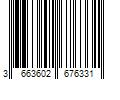 3 663602 676331